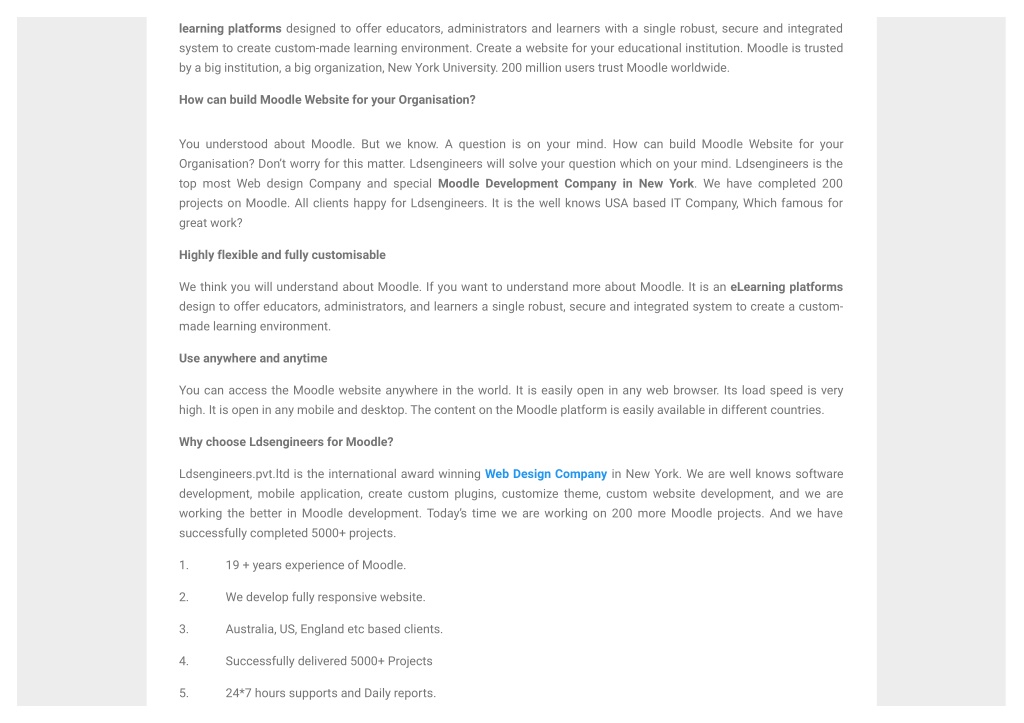 learning platforms designed to offer educators, administrators and learners with a single robust, secure and integrated system to create custom-made learning environment. Create a website for your educational institution. Moodle is trusted by a big institution, a big organization, New York University. 200 million users trust Moodle worldwide.

How can build Moodle Website for your Organisation?

You understood about Moodle. But we know. A question is on your mind. How can build Moodle Website for your Organisation? Don't worry for this matter. Ldsengineers will solve your question which on your mind. Ldsengineers is the top most Web design Company and special Moodle Development Company in New York. We have completed 200 projects on Moodle. All clients happy for Ldsengineers. It is the well knows USA based IT Company, Which famous for great work?

Highly flexible and fully customisable

We think you will understand about Moodle. If you want to understand more about Moodle. It is an eLearning platforms design to offer educators, administrators, and learners a single robust, secure and integrated system to create a custom-made learning environment.

Use anywhere and anytime

You can access the Moodle website anywhere in the world. It is easily open in any web browser. Its load speed is very high. It is open in any mobile and desktop. The content on the Moodle platform is easily available in different countries.

Why choose Ldsengineers for Moodle?

Ldsengineers.pvt.ltd is the international award winning Web Design Company in New York. We are well knows software development, mobile application, create custom plugins, customize theme, custom website development, and we are working the better in Moodle development. Today's time we are working on 200 more Moodle projects. And we have successfully completed 5000+ projects.

1. 19 + years experience of Moodle.

2. We develop fully responsive website.

3. Australia, US, England etc based clients.

4. Successfully delivered 5000+ Projects

5. 24*7 hours supports and Daily reports.